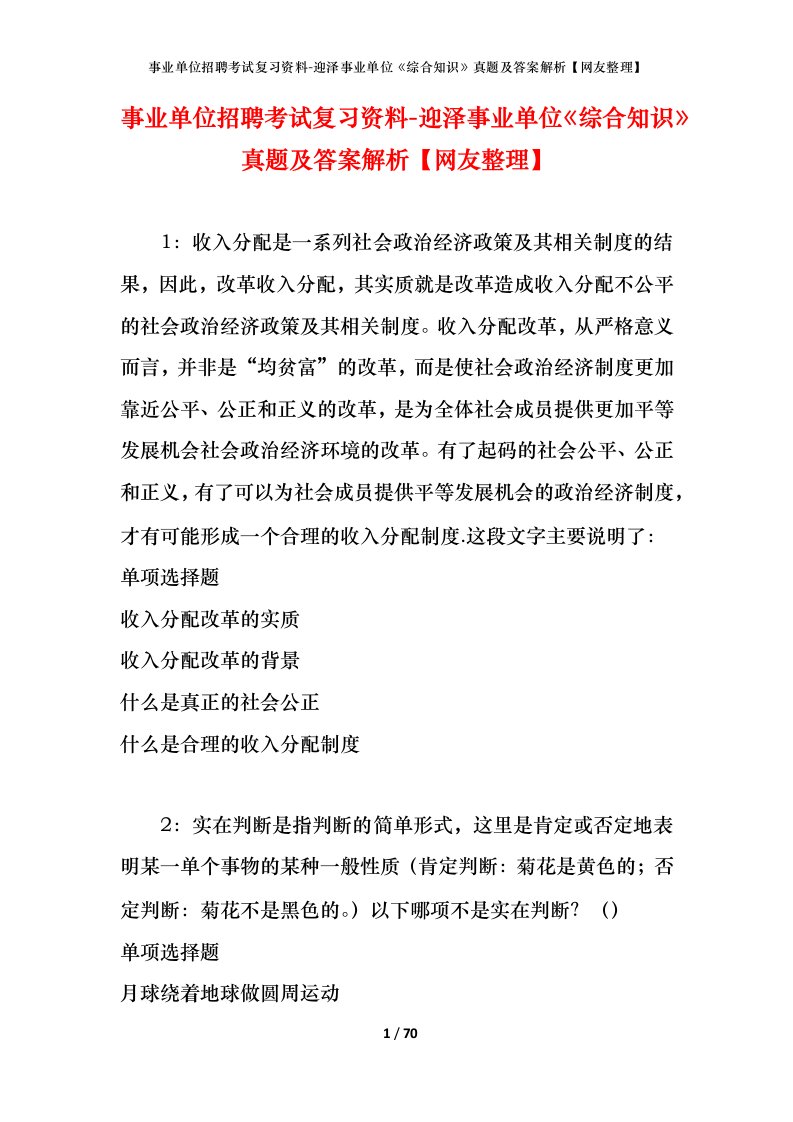 事业单位招聘考试复习资料-迎泽事业单位《综合知识》真题及答案解析【网友整理】

事业单位招聘考试复习资料-迎泽事业单位《综合知识》真题及答案解析【网友整理】

1：收入分配是一系列社会政治经济政策及其相关制度的结果，因此，改革收入分配，其实质就是改革造成收入分配不公平的社会政治经济政策及其相关制度。收入分配改革，从严格意义而言，并非是“均贫富”的改革，而是使社会政治经济制度更加靠近公平、公正和正义的改革，是为全体社会成员提供更加平等发展机会社会政治经济环境的改革。有了起码的社会公平、公正和正义，有了可以为社会成员提供平等发展机会的政治经济制度，才有可能形成一个合理的收入分配制度.这段文字主要说明了:
单项选择题
收入分配改革的实质
收入分配改革的背景
什么是真正的社会公正
什么是合理的收入分配制度

2：实在判断是指判断的简单形式，这里是肯定或否定地表明某一单个事物的某种一般性质（肯定判断：菊花是黄色的；否定判断：菊花不是黑色的。）以下哪项不是实在判断？（）
单项选择题
月球绕着地球做圆周运动

1 / 70